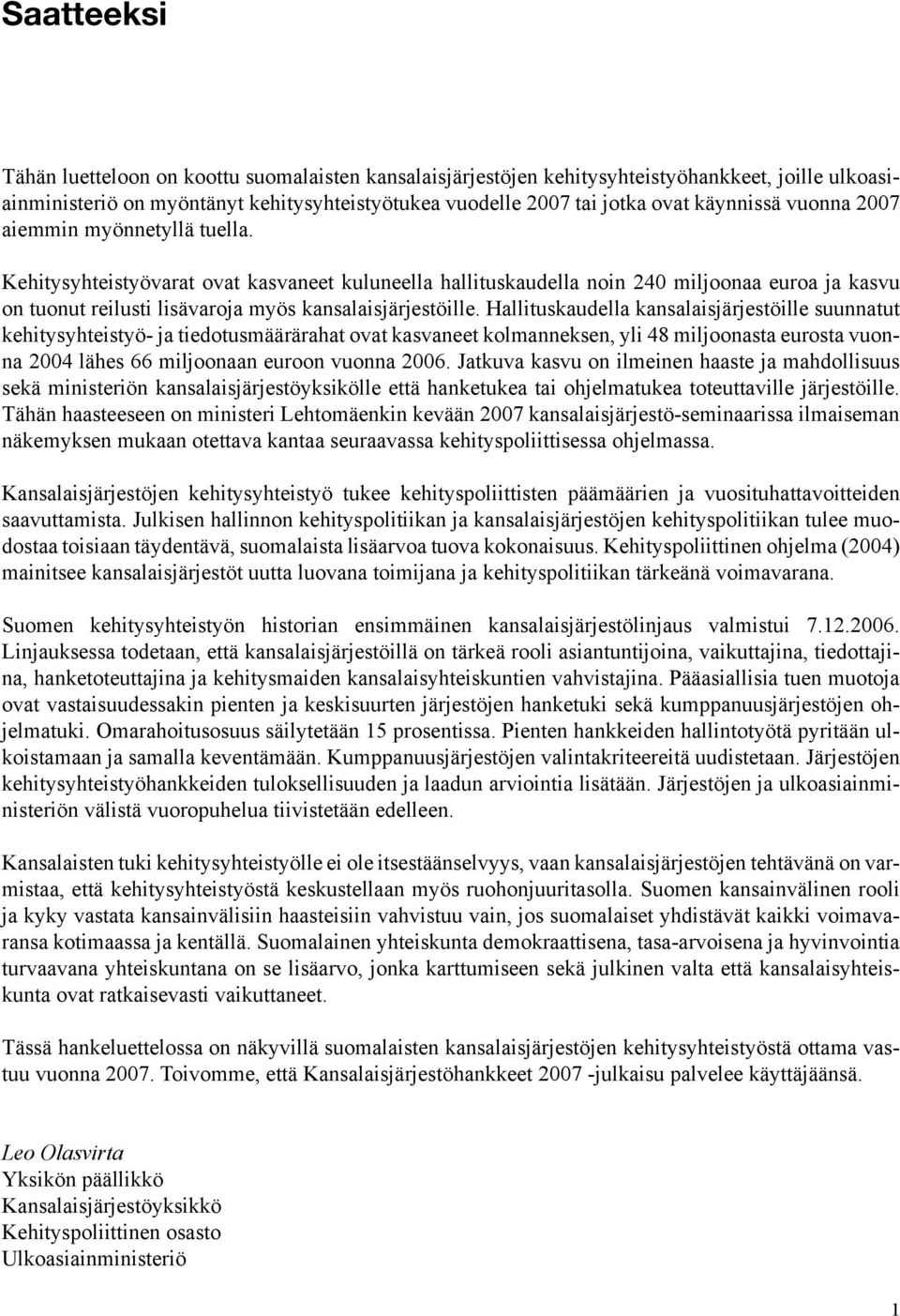 Saatteeksi

Tähän luetteloon on koottu suomalaisten kansalaisjärjestöjen kehitysyhteistyöhankkeet, joille ulkoasiainministeriö on myöntänyt kehitysyhteistyötukea vuodelle 2007 tai jotka ovat käynnissä vuonna 2007 aiemmin myönnetyllä tuella.

Kehitysyhteistyövarat ovat kasvaneet kuluneella hallituskaudella noin 240 miljoonaa euroa ja kasvu on tuonut reilusti lisävaroja myös kansalaisjärjestöille. Hallituskaudella kansalaisjärjestöille suunnatut kehitysyhteistyö- ja tiedotusmäärärahat ovat kasvaneet kolmanneksen, yli 48 miljoonasta eurosta vuonna 2004 lähes 66 miljoonaan euroon vuonna 2006. Jatkuva kasvu on ilmeinen haaste ja mahdollisuus sekä ministeriön kansalaisjärjestöyksikölle että hanketukea tai ohjelmatukea toteuttaville järjestöille. Tähän haasteeseen on ministeri Lehtomäenkin kevään 2007 kansalaisjärjestö-seminaarissa ilmaiseman näkemyksen mukaan otettava kantaa seuraavassa kehityspoliittisessa ohjelmassa.

Kansalaisjärjestöjen kehitysyhteistyö tukee kehityspoliittisten päämäärien ja vuosituhattavoitteiden saavuttamista. Julkisen hallinnon kehityspolitiikan ja kansalaisjärjestöjen kehityspolitiikan tulee muodostaa toisiaan täydentävä, suomalaista lisäarvoa tuova kokonaisuus. Kehityspoliittinen ohjelma (2004) mainitsee kansalaisjärjestöt uutta luovana toimijana ja kehityspolitiikan tärkeänä voimavarana.

Suomen kehitysyhteistyön historian ensimmäinen kansalaisjärjestölinjaus valmistui 7.12.2006. Linjauksessa todetaan, että kansalaisjärjestöillä on tärkeä rooli asiantuntijoina, vaikuttajina, tiedottajina, hanketoteuttajina ja kehitysmaiden kansalaisyhteiskuntien vahvistajina. Pääasiallisia tuen muotoja ovat vastaisuudessakin pienten ja keskisuurten järjestöjen hanketuki sekä kumppanuusjärjestöjen ohjelmatuki. Omarahoitusosuus säilytetään 15 prosentissa. Pienten hankkeiden hallintotyötä pyritään ulkoistamaan ja samalla keventämään. Kumppanuusjärjestöjen valintakriteereitä uudistetaan. Järjestöjen kehitysyhteistyöhankkeiden tuloksellisuuden ja laadun arviointia lisätään. Järjestöjen ja ulkoasiainministeriön välistä vuoropuhelua tiivistetään edelleen.

Kansalaisten tuki kehitysyhteistyölle ei ole itsestäänselvyys, vaan kansalaisjärjestöjen tehtävänä on varmistaa, että kehitysyhteistyöstä keskustellaan myös ruohonjuuritasolla. Suomen kansainvälinen rooli ja kyky vastata kansainvälisiin haasteisiin vahvistuu vain, jos suomalaiset yhdistävät kaikki voimavaransa kotimaassa ja kentällä. Suomalainen yhteiskunta demokraattisena, tasa-arvoisena ja hyvinvointia turvaavana yhteiskuntana on se lisäarvo, jonka karttumiseen sekä julkinen valta että kansalaisyhteiskunta ovat ratkaisevasti vaikuttaneet.

Tässä hankeluettelossa on näkyvillä suomalaisten kansalaisjärjestöjen kehitysyhteistyöstä ottama vastuu vuonna 2007. Toivomme, että Kansalaisjärjestöhankkeet 2007 -julkaisu palvelee käyttäjäänsä.

Leo Olasvirta
Yksikön päällikkö
Kansalaisjärjestöyksikkö
Kehityspoliittinen osasto
Ulkoasiainministeriö

1